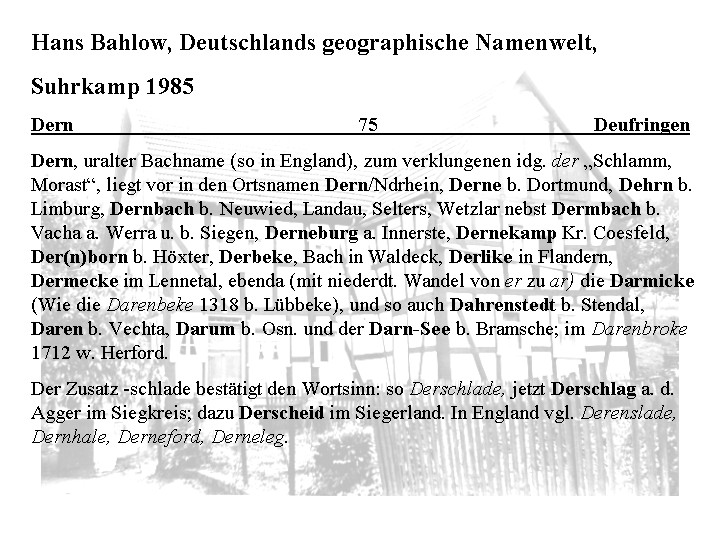 Hans Bahlow, Deutschlands geographische Namenwelt,

Suhrkamp 1985

Dern 75 Deufringen

Dern, uralter Bachname (so in England), zum verklungenen idg. der „Schlamm, Morast“, liegt vor in den Ortsnamen Dern/Ndrhein, Derne b. Dortmund, Dehrn b. Limburg, Dernbach b. Neuwied, Landau, Selters, Wetzlar nebst Dermbach b. Vacha a. Werra u. b. Siegen, Derneburg a. Innerste, Dernekamp Kr. Coesfeld, Der(n)born b. Höxter, Derbeke, Bach in Waldeck, Derlike in Flandern, Dermecke im Lennetal, ebenda (mit niederdt. Wandel von er zu ar) die Darmicke (Wie die Darenbeke 1318 b. Lübbeke), und so auch Dahrenstedt b. Stendal, Daren b. Vechta, Darum b. Osn. und der Darn-See b. Bramsche; im Darenbroke 1712 w. Herford.

Der Zusatz -schlade bestätigt den Wortsinn: so Derschlade, jetzt Derschlag a. d. Agger im Siegkreis; dazu Derscheid im Siegerland. In England vgl. Derenslade, Dernhale, Derneford, Derneleg.